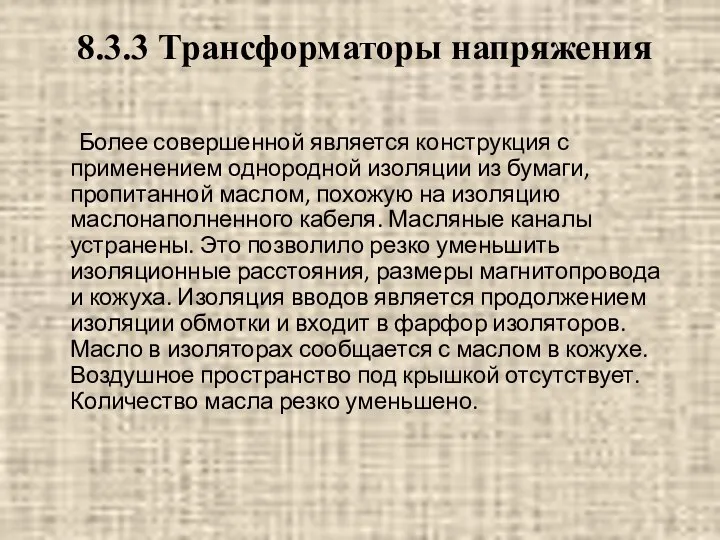 8.3.3 Трансформаторы напряжения

Более совершенной является конструкция с применением однородной изоляции из бумаги, пропитанной маслом, похожую на изоляцию маслонаполненного кабеля. Масляные каналы устранены. Это позволило резко уменьшить изоляционные расстояния, размеры магнитопровода и кожуха. Изоляция вводов является продолжением изоляции обмотки и входит в фарфор изоляторов. Масло в изоляторах сообщается с маслом в кожухе. Воздушное пространство под крышкой отсутствует. Количество масла резко уменьшено.